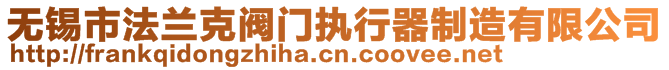 无锡市法兰克阀门执行器制造有限公司
http://frankqidongzhiha.cn.coovee.net